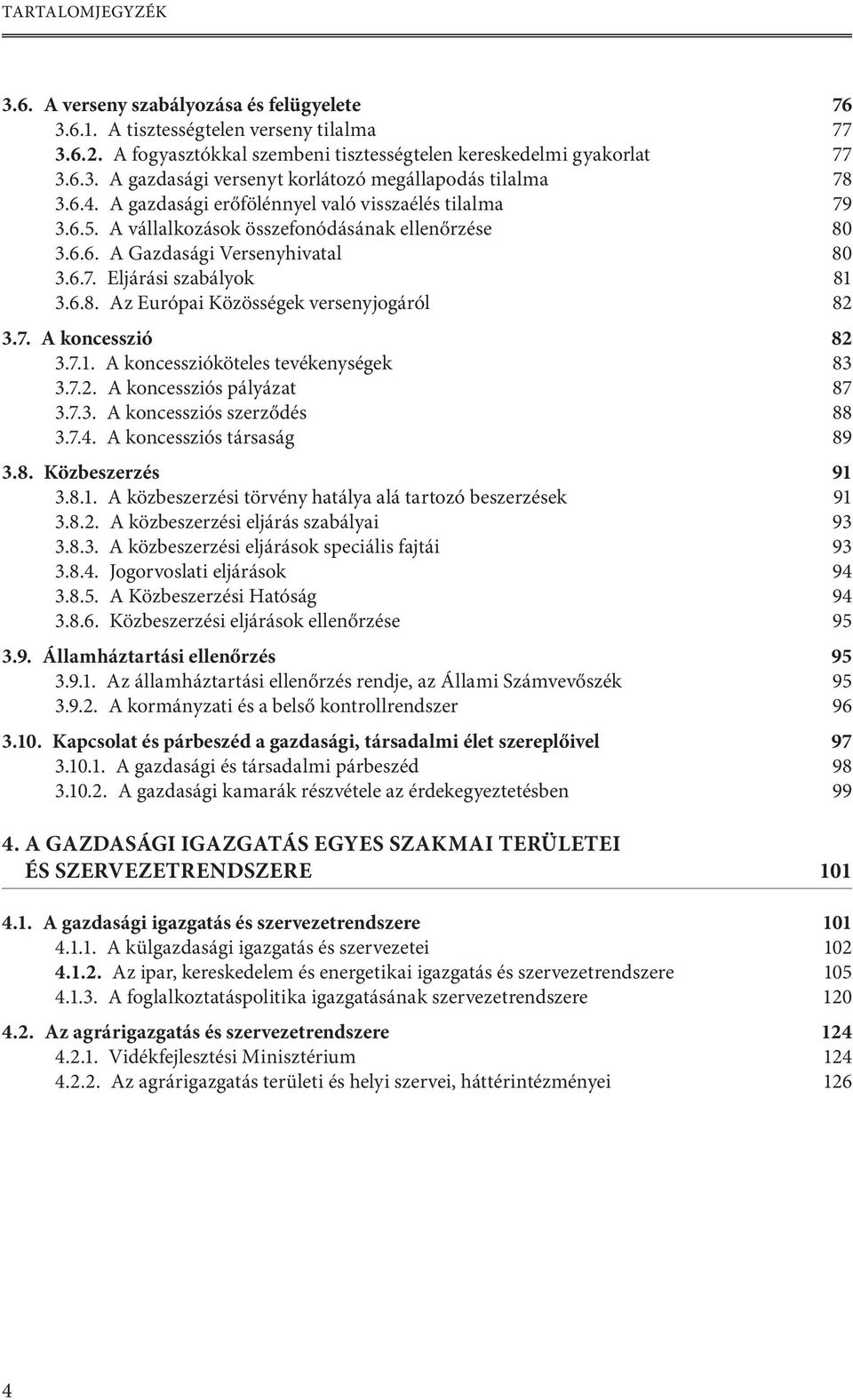 TARTALOMJEGYZÉK

3.6. A verseny szabályozása és felügyelete 76
3.6.1. A tisztességtelen verseny tilalma 77
3.6.2. A fogyasztókkal szembeni tisztességtelen kereskedelmi gyakorlat 77
3.6.3. A gazdasági versenyt korlátozó megállapodás tilalma 78
3.6.4. A gazdasági erőfölénnyel való visszaélés tilalma 79
3.6.5. A vállalkozások összefonódásának ellenőrzése 80
3.6.6. A Gazdasági Versenyhivatal 80
3.6.7. Eljárási szabályok 81
3.6.8. Az Európai Közösségek versenyjogáról 82

3.7. A koncesszió 82
3.7.1. A koncesszióköteles tevékenységek 83
3.7.2. A koncessziós pályázat 87
3.7.3. A koncessziós szerződés 88
3.7.4. A koncessziós társaság 89

3.8. Közbeszerzés 91
3.8.1. A közbeszerzési törvény hatálya alá tartozó beszerzések 91
3.8.2. A közbeszerzési eljárás szabályai 93
3.8.3. A közbeszerzési eljárások speciális fajtái 93
3.8.4. Jogorvoslati eljárások 94
3.8.5. A Közbeszerzési Hatóság 94
3.8.6. Közbeszerzési eljárások ellenőrzése 95

3.9. Államháztartási ellenőrzés 95
3.9.1. Az államháztartási ellenőrzés rendje, az Állami Számvevőszék 95
3.9.2. A kormányzati és a belső kontrollrendszer 96

3.10. Kapcsolat és párbeszéd a gazdasági, társadalmi élet szereplőivel 97
3.10.1. A gazdasági és társadalmi párbeszéd 98
3.10.2. A gazdasági kamarák részvétele az érdekegyeztetésben 99

4. A GAZDASÁGI IGAZGATÁS EGYES SZAKMAI TERÜLETEI ÉS SZERVEZETRENDSZERE 101

4.1. A gazdasági igazgatás és szervezetrendszere 101
4.1.1. A külgazdasági igazgatás és szervezetei 102
4.1.2. Az ipar, kereskedelem és energetikai igazgatás és szervezetrendszere 105
4.1.3. A foglalkoztatáspolitika igazgatásának szervezetrendszere 120

4.2. Az agrárigazgatás és szervezetrendszere 124
4.2.1. Vidékfejlesztési Minisztérium 124
4.2.2. Az agrárigazgatás területi és helyi szervei, háttérintézményei 126

4